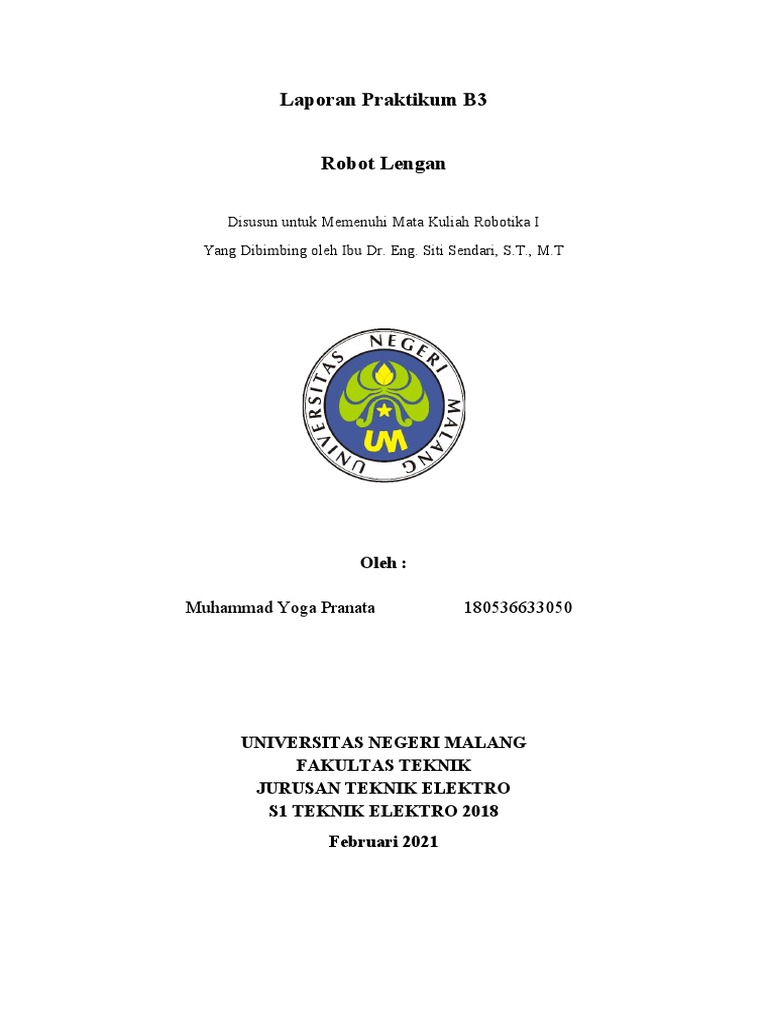 Laporan Praktikum B3

Robot Lengan

Disusun untuk Memenuhi Mata Kuliah Robotika I

Yang Dibimbing oleh Ibu Dr. Eng. Siti Sendari, S.T., M.T

UNIVERSITAS NEGERI MALANG

UM

Oleh :

Muhammad Yoga Pranata 180536633050

UNIVERSITAS NEGERI MALANG
FAKULTAS TEKNIK
JURUSAN TEKNIK ELEKTRO
S1 TEKNIK ELEKTRO 2018

Februari 2021